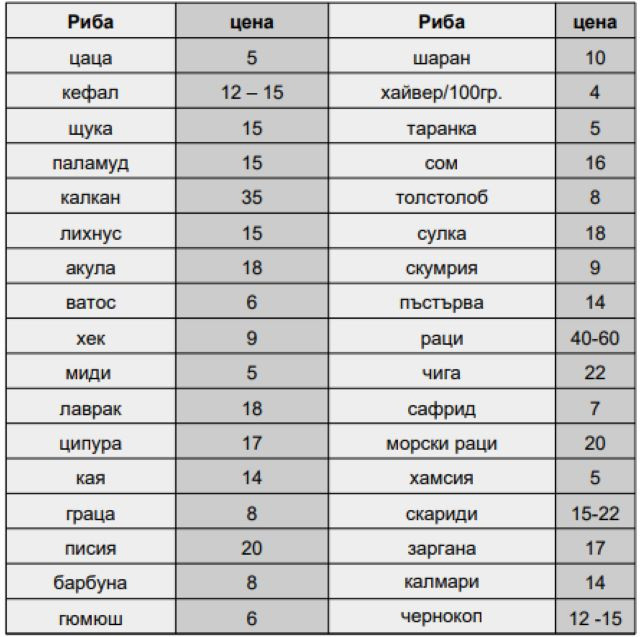 | Риба | цена | Риба | цена |
|---|---|---|---|
| цаца | 5 | шаран | 10 |
| кефал | 12 – 15 | хайвер/100гр. | 4 |
| щука | 15 | таранка | 5 |
| паламуд | 15 | сом | 16 |
| калкан | 35 | толстолоб | 8 |
| лихнус | 15 | сулка | 18 |
| акула | 18 | скумрия | 9 |
| ватос | 6 | пъстърва | 14 |
| хек | 9 | раци | 40-60 |
| миди | 5 | чига | 22 |
| лаврак | 18 | сафрид | 7 |
| ципура | 17 | морски раци | 20 |
| кая | 14 | хамсия | 5 |
| граца | 8 | скариди | 15-22 |
| писия | 20 | заргана | 17 |
| барбуна | 8 | калмари | 14 |
| гюмюш | 6 | чернокоп | 12 -15 |